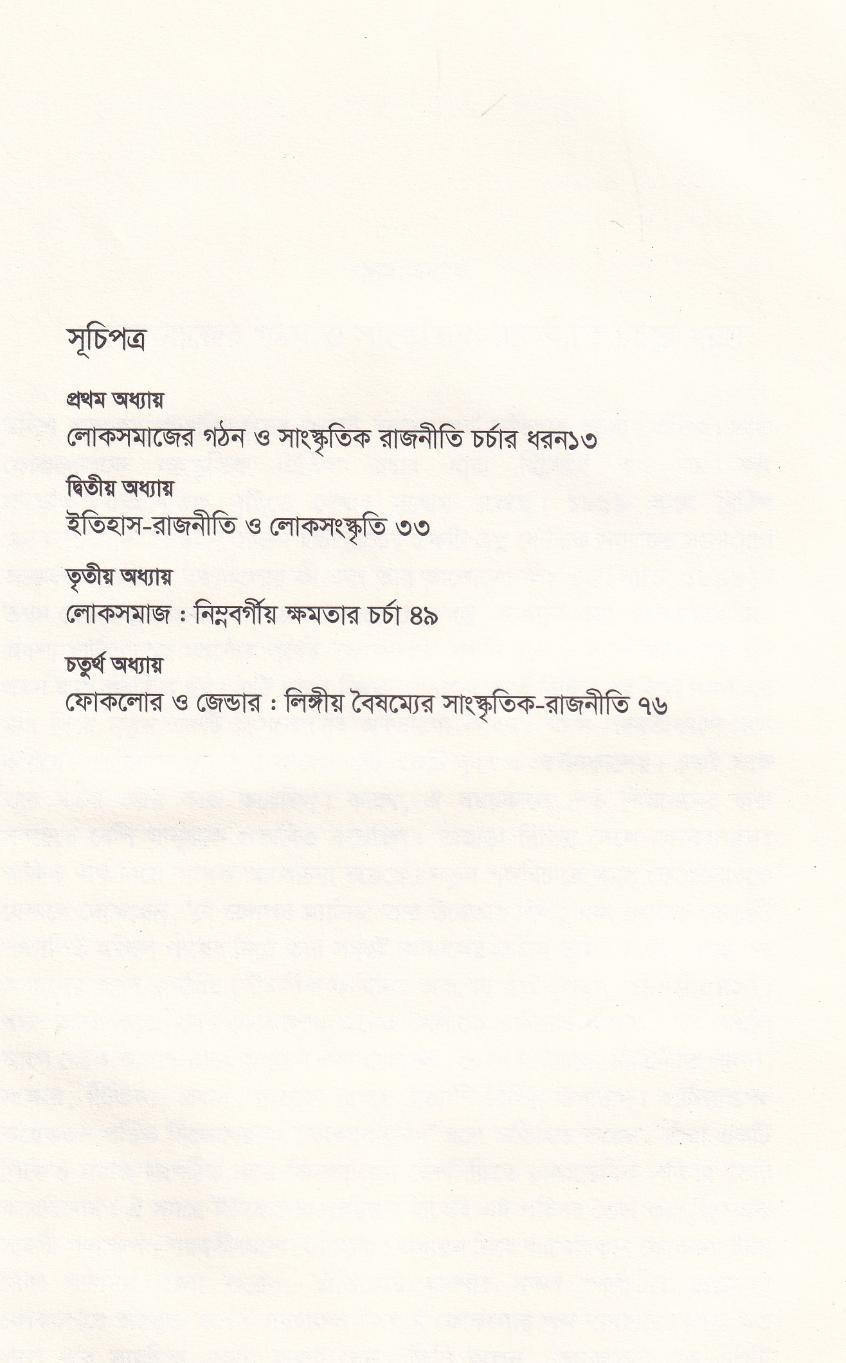 সূচিপত্র

প্রথম অধ্যায়
লোকসমাজের গঠন ও সাংস্কৃতিক রাজনীতি চর্চার ধরন১৩

দ্বিতীয় অধ্যায়
ইতিহাস-রাজনীতি ও লোকসংস্কৃতি ৩৩

তৃতীয় অধ্যায়
লোকসমাজ : নিম্নবর্গীয় ক্ষমতার চর্চা ৪৯

চতুর্থ অধ্যায়
ফোকলোর ও জেন্ডার : লিঙ্গীয় বৈষম্যের সাংস্কৃতিক-রাজনীতি ৭৬